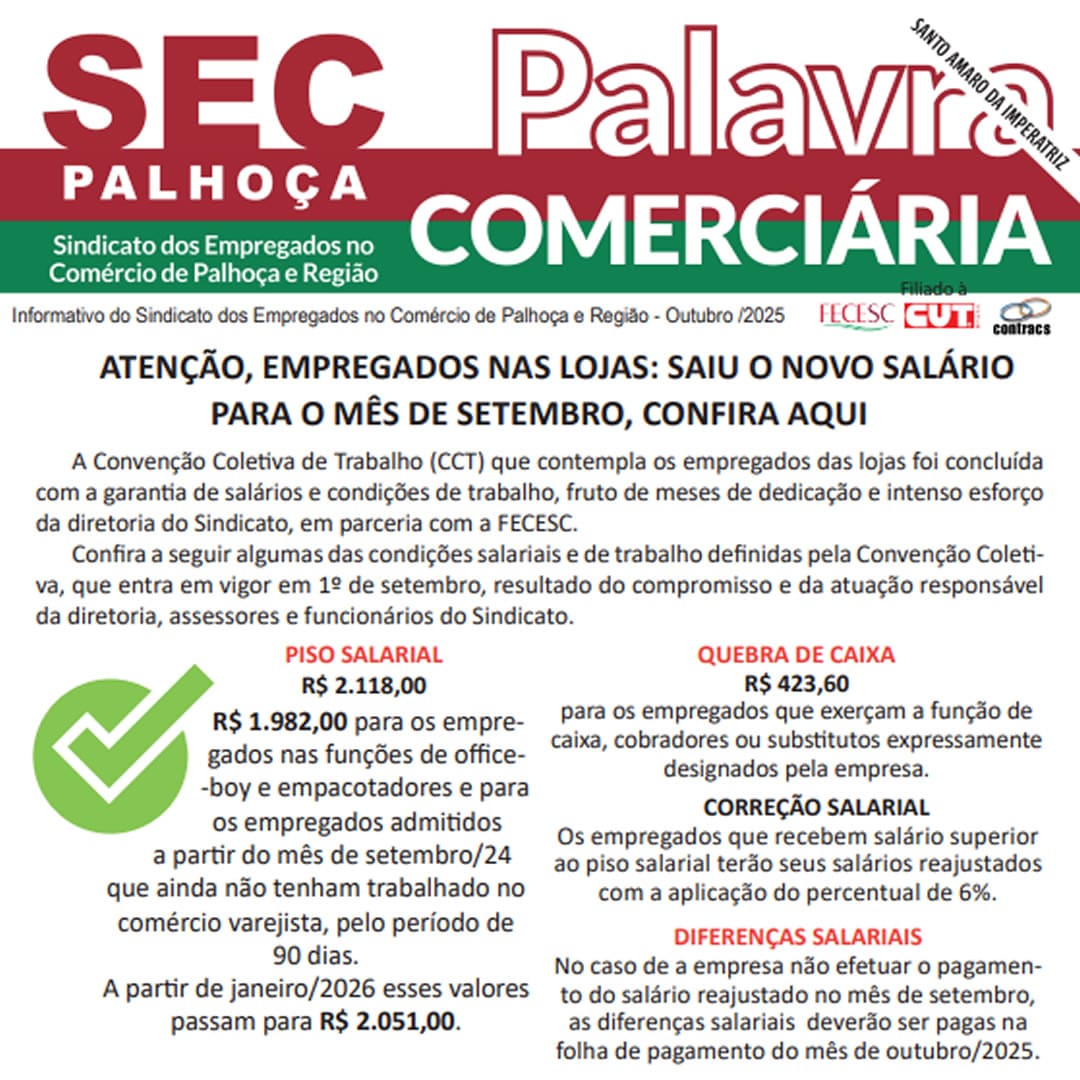 SEC
PALHOÇA
Sindicato dos Empregados no Comércio de Palhoça e Região

Palavra
COMERCIÁRIA
SANTO AMARO DA IMPERATRIZ

Informativo do Sindicato dos Empregados no Comércio de Palhoça e Região - Outubro /2025

Filiado à
FECESC CUT contracs

ATENÇÃO, EMPREGADOS NAS LOJAS: SAIU O NOVO SALÁRIO PARA O MÊS DE SETEMBRO, CONFIRA AQUI

A Convenção Coletiva de Trabalho (CCT) que contempla os empregados das lojas foi concluída com a garantia de salários e condições de trabalho, fruto de meses de dedicação e intenso esforço da diretoria do Sindicato, em parceria com a FECESC.

Confira a seguir algumas das condições salariais e de trabalho definidas pela Convenção Coletiva, que entra em vigor em 1º de setembro, resultado do compromisso e da atuação responsável da diretoria, assessores e funcionários do Sindicato.

PISO SALARIAL
R$ 2.118,00
R$ 1.982,00 para os empregados nas funções de office-boy e empacotadores e para os empregados admitidos a partir do mês de setembro/24 que ainda não tenham trabalhado no comércio varejista, pelo período de 90 dias.
A partir de janeiro/2026 esses valores passam para R$ 2.051,00.

QUEBRA DE CAIXA
R$ 423,60
para os empregados que exerçam a função de caixa, cobradores ou substitutos expressamente designados pela empresa.

CORREÇÃO SALARIAL
Os empregados que recebem salário superior ao piso salarial terão seus salários reajustados com a aplicação do percentual de 6%.

DIFERENÇAS SALARIAIS
No caso de a empresa não efetuar o pagamento do salário reajustado no mês de setembro, as diferenças salariais deverão ser pagas na folha de pagamento do mês de outubro/2025.